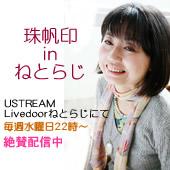 珠帆印
in
ねとらじ

USTREAM
Livedoorねとらじにて
毎週水曜日22時～
絶賛配信中